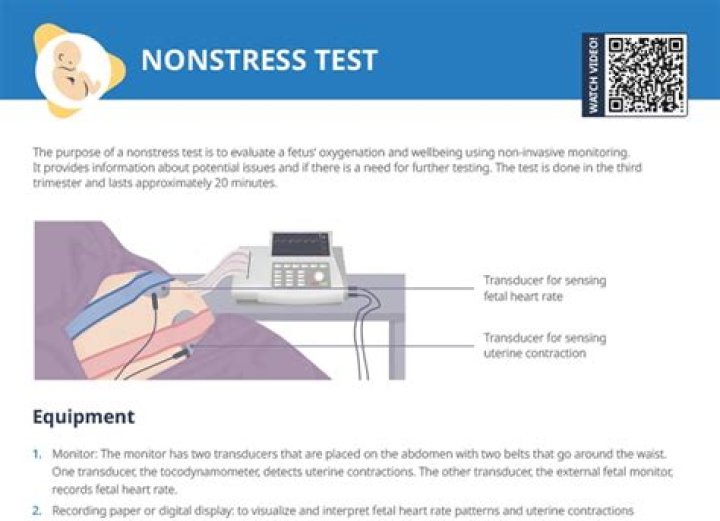 NONSTRESS TEST

WATCH VIDEO!

The purpose of a nonstress test is to evaluate a fetus' oxygenation and wellbeing using non-invasive monitoring. It provides information about potential issues and if there is a need for further testing. The test is done in the third trimester and lasts approximately 20 minutes.

Transducer for sensing fetal heart rate

Transducer for sensing uterine contraction

Equipment

1. Monitor: The monitor has two transducers that are placed on the abdomen with two belts that go around the waist. One transducer, the tocodynamometer, detects uterine contractions. The other transducer, the external fetal monitor, records fetal heart rate.
2. Recording paper or digital display: to visualize and interpret fetal heart rate patterns and uterine contractions